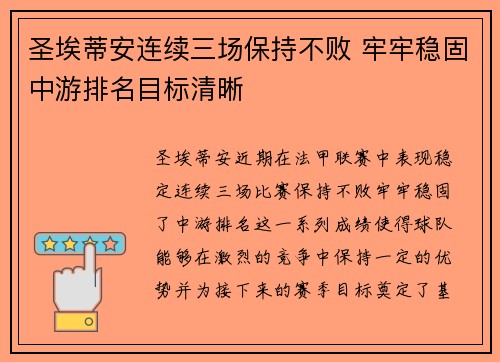 圣埃蒂安连续三场保持不败 牢牢稳固中游排名目标清晰

圣埃蒂安近期在法甲联赛中表现稳定连续三场比赛保持不败牢牢稳固了中游排名这一系列成绩使得球队能够在激烈的竞争中保持一定的优势并为接下来的赛季目标奠定了基